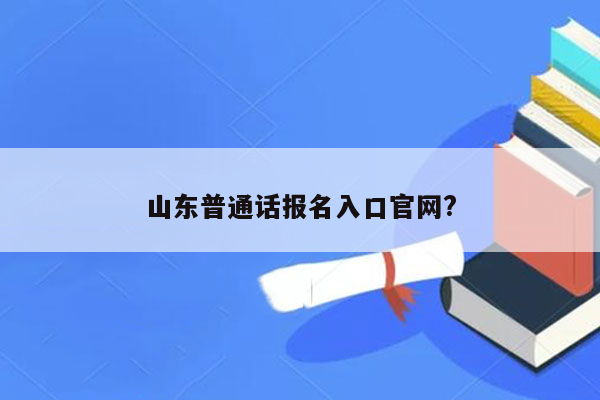 山东普通话报名入口官网?